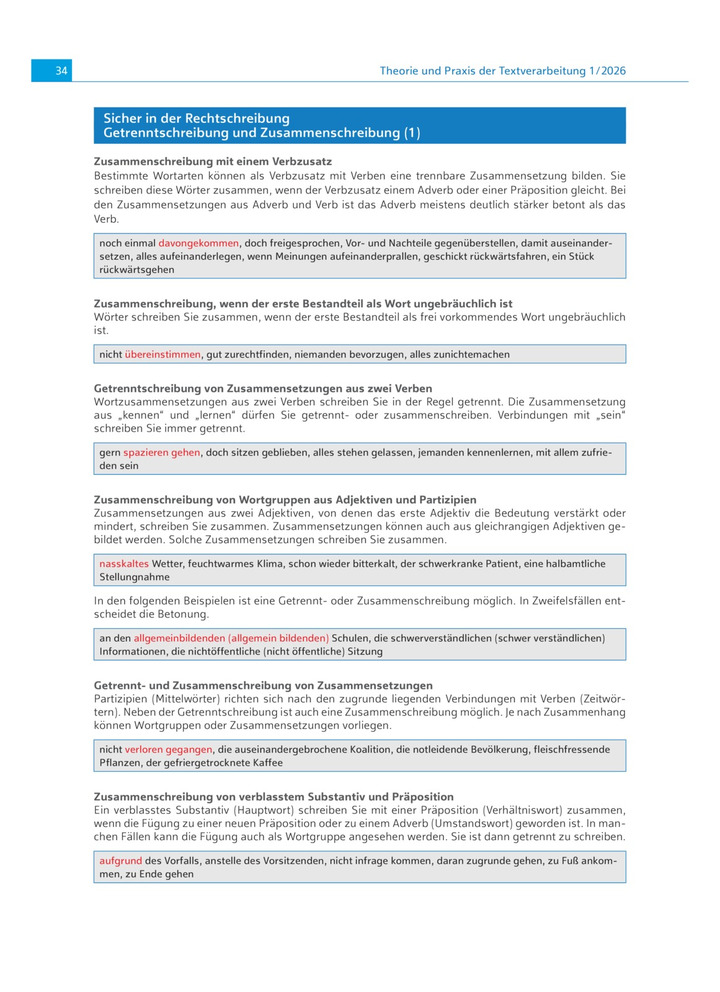 34

Theorie und Praxis der Textverarbeitung 1/2026

Sicher in der Rechtschreibung
Getrenntschreibung und Zusammenschreibung (1)

Zusammenschreibung mit einem Verbzusatz
Bestimmte Wortarten können als Verbzusatz mit Verben eine trennbare Zusammensetzung bilden. Sie schreiben diese Wörter zusammen, wenn der Verbzusatz einem Adverb oder einer Präposition gleicht. Bei den Zusammensetzungen aus Adverb und Verb ist das Adverb meistens deutlich stärker betont als das Verb.

noch einmal davongekommen, doch freigesprochen, Vor- und Nachteile gegenüberstellen, damit auseinandersetzen, alles aufeinanderlegen, wenn Meinungen aufeinanderprallen, geschickt rückwärtsfahren, ein Stück rückwärtsgehen

Zusammenschreibung, wenn der erste Bestandteil als Wort ungebräuchlich ist
Wörter schreiben Sie zusammen, wenn der erste Bestandteil als frei vorkommendes Wort ungebräuchlich ist.

nicht übereinstimmen, gut zurechtfinden, niemanden bevorzugen, alles zunichtemachen

Getrenntschreibung von Zusammensetzungen aus zwei Verben
Wortzusammensetzungen aus zwei Verben schreiben Sie in der Regel getrennt. Die Zusammensetzung aus „kennen" und „lernen" dürfen Sie getrennt- oder zusammenschreiben. Verbindungen mit „sein" schreiben Sie immer getrennt.

gern spazieren gehen, doch sitzen geblieben, alles stehen gelassen, jemanden kennenlernen, mit allem zufrieden sein

Zusammenschreibung von Wortgruppen aus Adjektiven und Partizipien
Zusammensetzungen aus zwei Adjektiven, von denen das erste Adjektiv die Bedeutung verstärkt oder mindert, schreiben Sie zusammen. Zusammensetzungen können auch aus gleichrangigen Adjektiven gebildet werden. Solche Zusammensetzungen schreiben Sie zusammen.

nasskaltes Wetter, feuchtwarmes Klima, schon wieder bitterkalt, der schwerkranke Patient, eine halbamtliche Stellungnahme

In den folgenden Beispielen ist eine Getrennt- oder Zusammenschreibung möglich. In Zweifelsfällen entscheidet die Betonung.

an den allgemeinbildenden (allgemein bildenden) Schulen, die schwerverständlichen (schwer verständlichen) Informationen, die nichtöffentliche (nicht öffentliche) Sitzung

Getrennt- und Zusammenschreibung von Zusammensetzungen
Partizipien (Mittelwörter) richten sich nach den zugrunde liegenden Verbindungen mit Verben (Zeitwörtern). Neben der Getrenntschreibung ist auch eine Zusammenschreibung möglich. Je nach Zusammenhang können Wortgruppen oder Zusammensetzungen vorliegen.

nicht verloren gegangen, die auseinandergebrochene Koalition, die notleidende Bevölkerung, fleischfressende Pflanzen, der gefriergetrocknete Kaffee

Zusammenschreibung von verblasstem Substantiv und Präposition
Ein verblasstes Substantiv (Hauptwort) schreiben Sie mit einer Präposition (Verhältniswort) zusammen, wenn die Fügung zu einer neuen Präposition oder zu einem Adverb (Umstandswort) geworden ist. In manchen Fällen kann die Fügung auch als Wortgruppe angesehen werden. Sie ist dann getrennt zu schreiben.

aufgrund des Vorfalls, anstelle des Vorsitzenden, nicht infrage kommen, daran zugrunde gehen, zu Fuß ankommen, zu Ende gehen